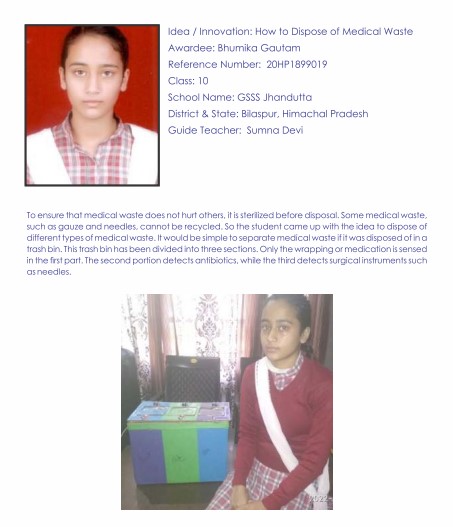 Idea / Innovation: How to Dispose of Medical Waste
Awardee: Bhumika Gautam
Reference Number: 20HP1899019
Class: 10
School Name: GSSS Jhandutta
District & State: Bilaspur, Himachal Pradesh
Guide Teacher: Sumna Devi

To ensure that medical waste does not hurt others, it is sterilized before disposal. Some medical waste, such as gauze and needles, cannot be recycled. So the student came up with the idea to dispose of different types of medical waste. It would be simple to separate medical waste if it was disposed of in a trash bin. This trash bin has been divided into three sections. Only the wrapping or medication is sensed in the first part. The second portion detects antibiotics, while the third detects surgical instruments such as needles.

2022-